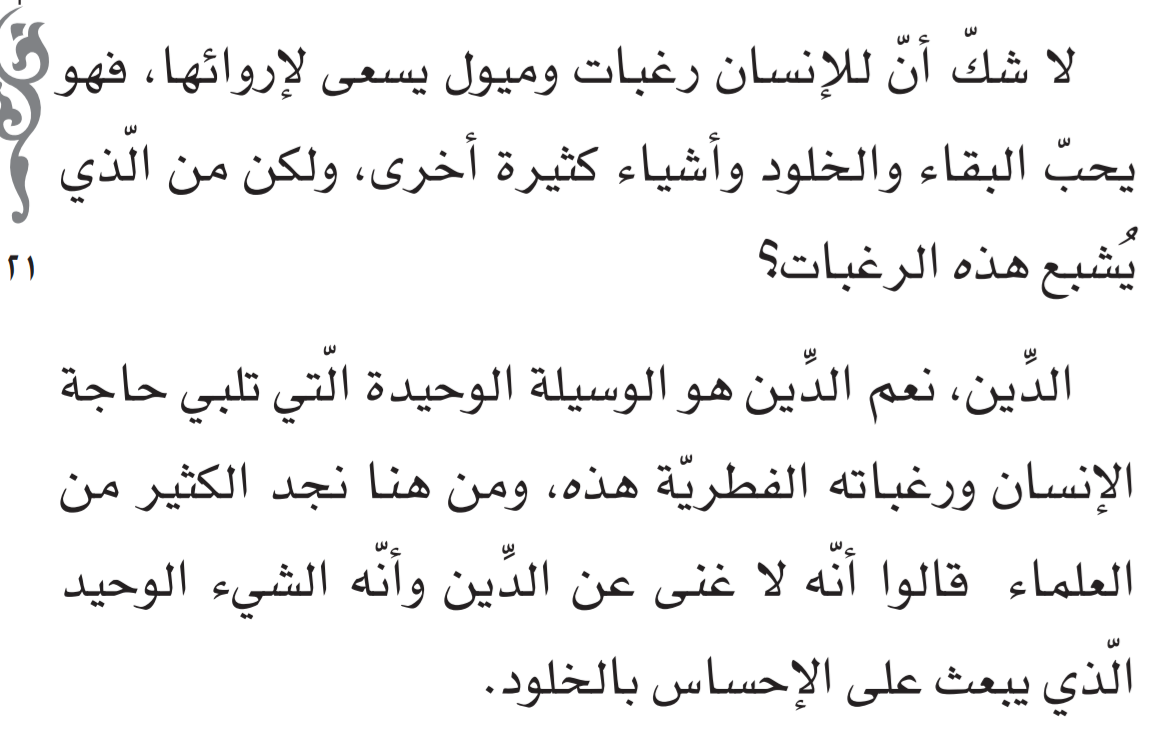 لا شكّ أنّ للإنسان رغبات وميول يسعى لإروائها، فهو يحبّ البقاء والخلود وأشياء كثيرة أخرى، ولكن من الّذي يُشبع هذه الرغبات؟

٢١

الدِّين، نعم الدِّين هو الوسيلة الوحيدة الّتي تلبي حاجة الإنسان ورغباته الفطريّة هذه، ومن هنا نجد الكثير من العلماء قالوا أنّه لا غنى عن الدِّين وأنّه الشيء الوحيد الّذي يبعث على الإحساس بالخلود.